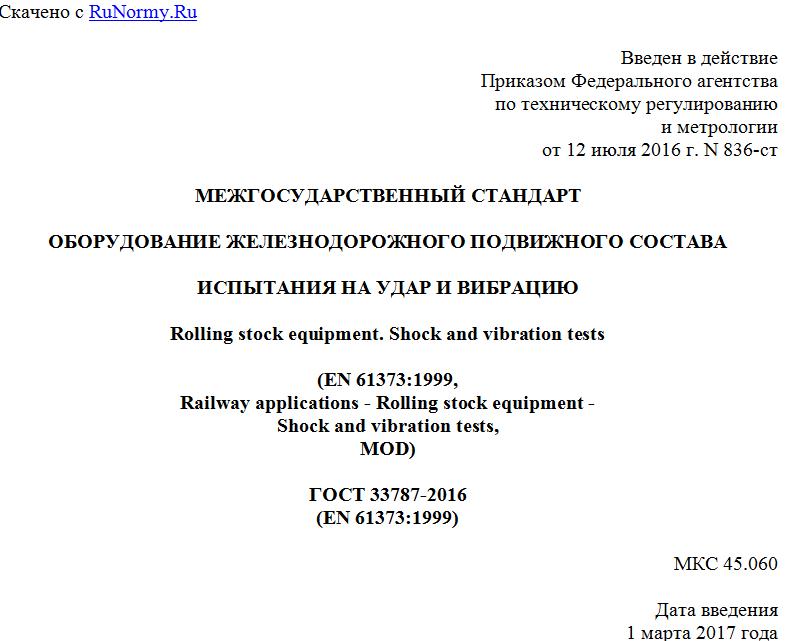 Скачено с RuNormy.Ru

Введен в действие
Приказом Федерального агентства
по техническому регулированию
и метрологии
от 12 июля 2016 г. N 836-ст

МЕЖГОСУДАРСТВЕННЫЙ СТАНДАРТ

ОБОРУДОВАНИЕ ЖЕЛЕЗНОДОРОЖНОГО ПОДВИЖНОГО СОСТАВА

ИСПЫТАНИЯ НА УДАР И ВИБРАЦИЮ

Rolling stock equipment. Shock and vibration tests

(EN 61373:1999,
Railway applications - Rolling stock equipment -
Shock and vibration tests,
MOD)

ГОСТ 33787-2016
(EN 61373:1999)

МКС 45.060

Дата введения
1 марта 2017 года